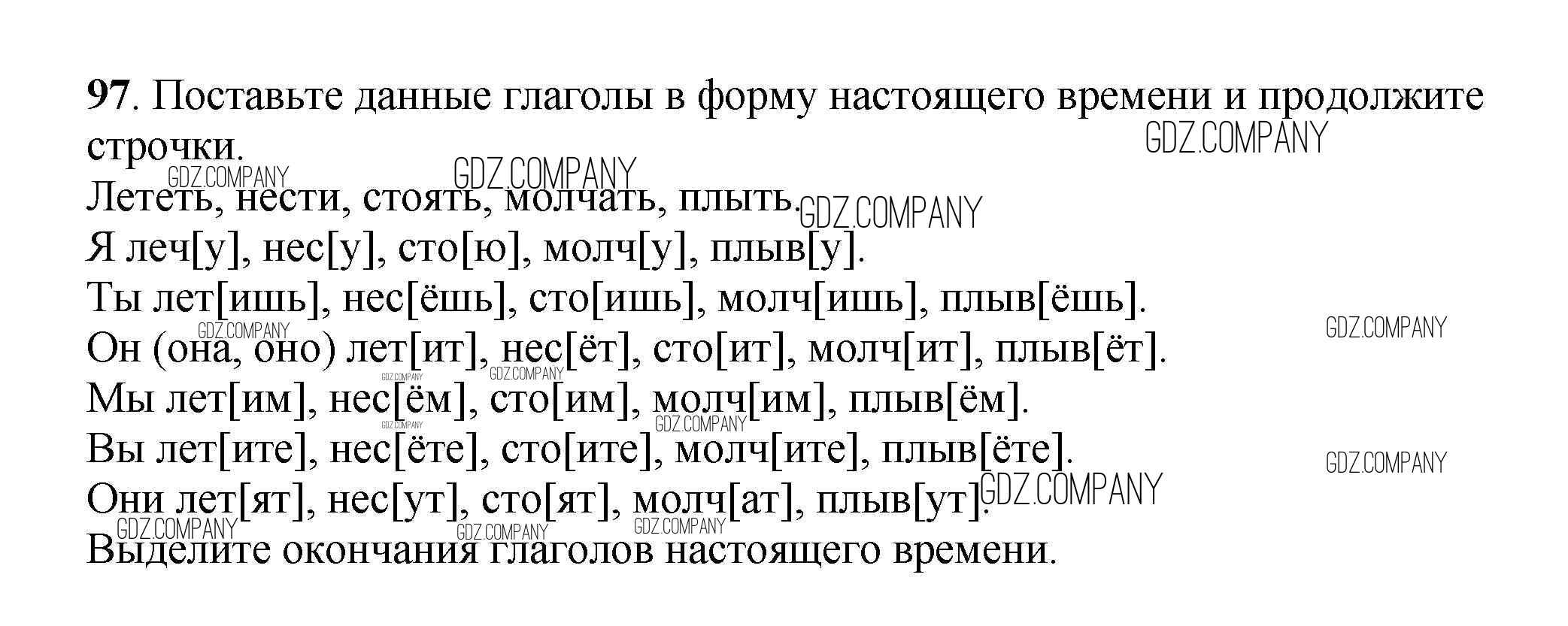 97. Поставьте данные глаголы в форму настоящего времени и продолжите строчки.

GDZ.COMPANY

Лететь, нести, стоять, молчать, плыть.
Я леч[у], нес[у], сто[ю], молч[у], плыв[у].
Ты лет[ишь], нес[ёшь], сто[ишь], молч[ишь], плыв[ёшь].
Он (она, оно) лет[ит], нес[ёт], сто[ит], молч[ит], плыв[ёт].
Мы лет[им], нес[ём], сто[им], молч[им], плыв[ём].
Вы лет[ите], нес[ёте], сто[ите], молч[ите], плыв[ёте].
Они лет[ят], нес[ут], сто[ят], молч[ат], плыв[ут].
Выделите окончания глаголов настоящего времени.